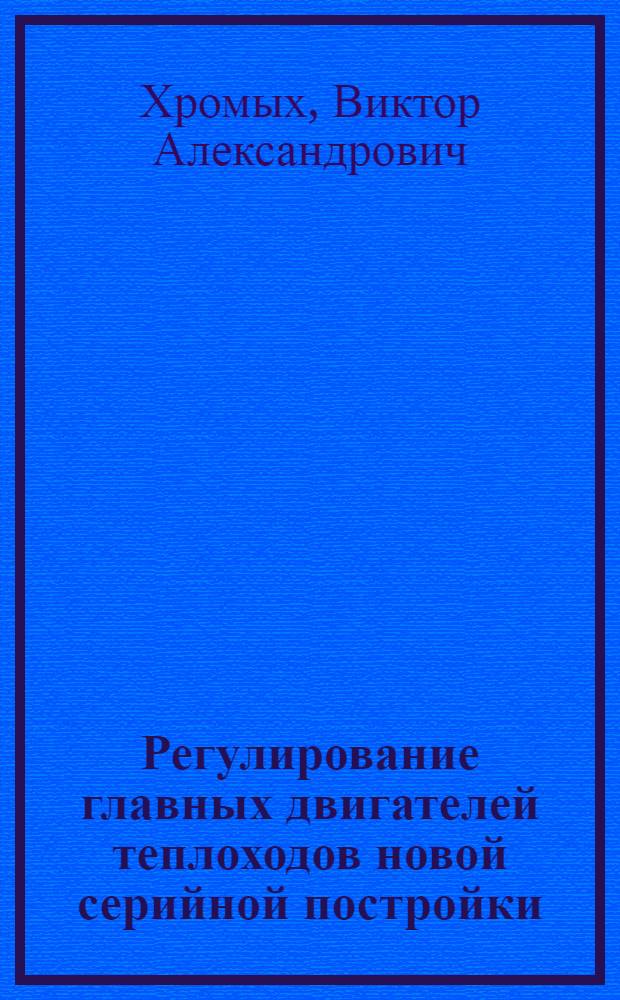 Хромых, Виктор Александрович

Регулирование главных двигателей теплоходов новой серийной постройки